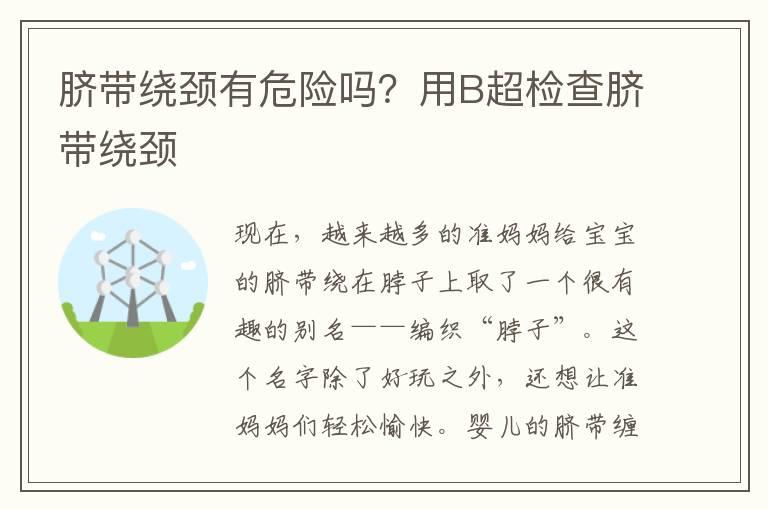 脐带绕颈有危险吗？用B超检查脐带绕颈

现在，越来越多的准妈妈给宝宝的脐带绕在脖子上取了一个很有趣的别名——编织“脖子”。这个名字除了好玩之外，还想让准妈妈们轻松愉快。婴儿的脐带缠